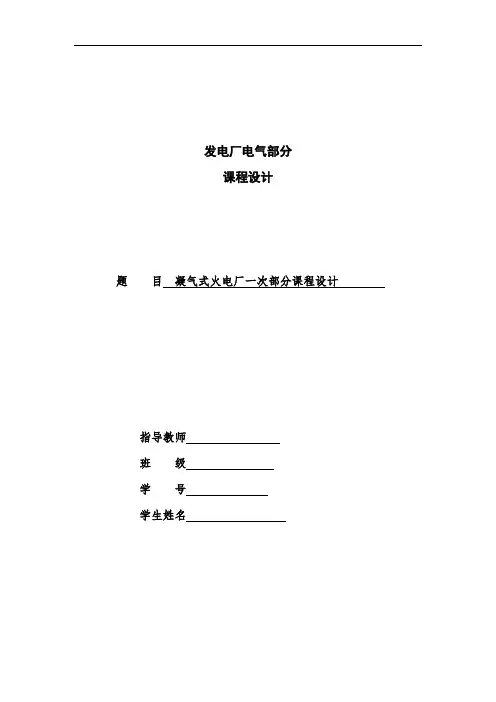 发电厂电气部分

课程设计

题　目　凝气式火电厂一次部分课程设计

指导教师

班　级

学　号

学生姓名